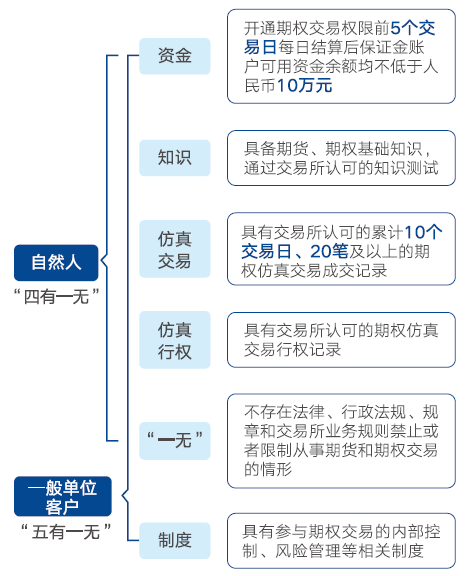 自然人
“四有一无”

一般单位客户
“五有一无”

资金
开通期权交易权限前5个交易日每日结算后保证金账户可用资金余额均不低于人民币10万元

知识
具备期货、期权基础知识，通过交易所认可的知识测试

仿真交易
具有交易所认可的累计10个交易日、20笔及以上的期权仿真交易成交记录

仿真行权
具有交易所认可的期权仿真交易行权记录

“一无”
不存在法律、行政法规、规章和交易所业务规则禁止或者限制从事期货和期权交易的情形

制度
具有参与期权交易的内部控制、风险管理等相关制度